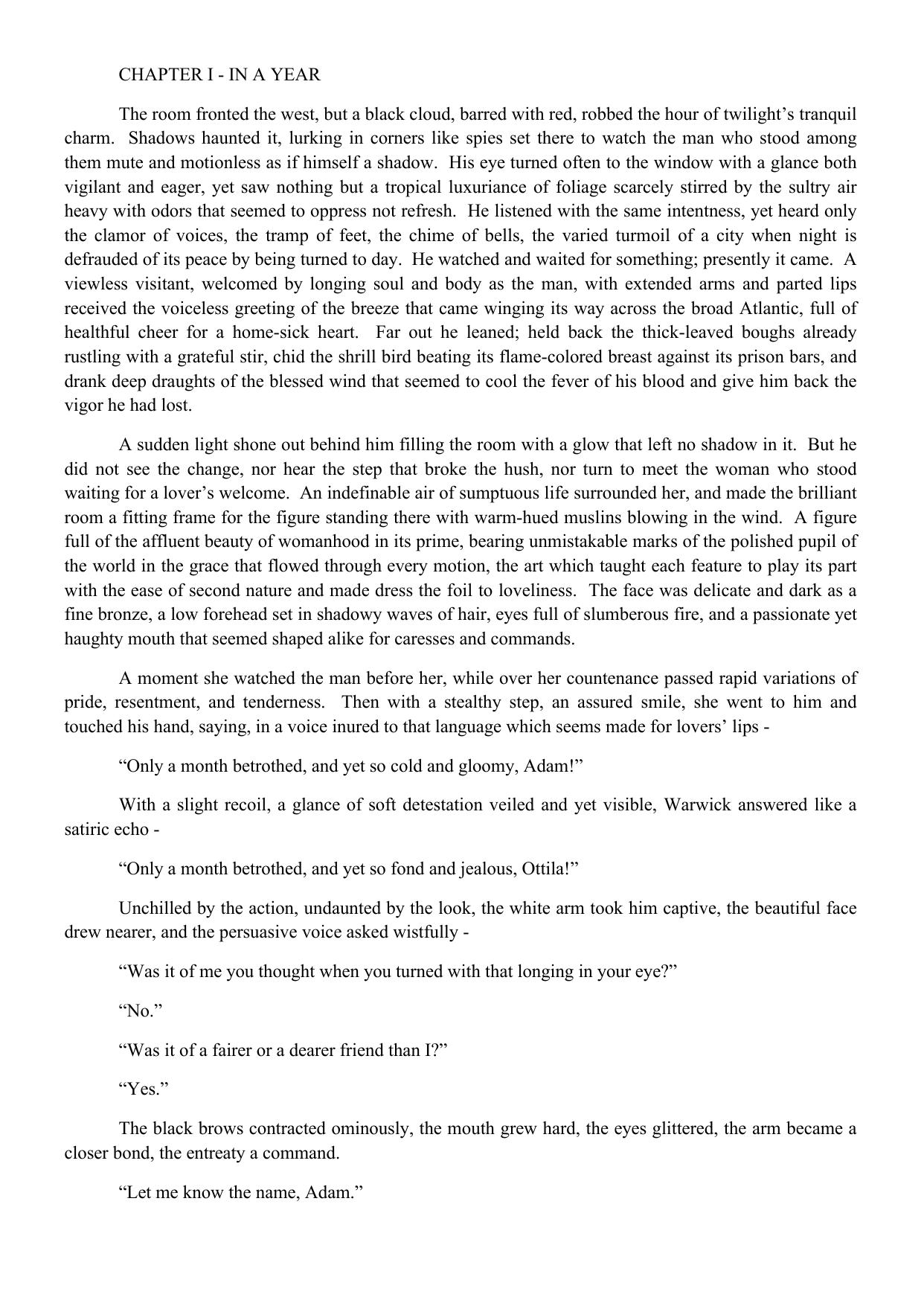 CHAPTER I - IN A YEAR

The room fronted the west, but a black cloud, barred with red, robbed the hour of twilight’s tranquil charm. Shadows haunted it, lurking in corners like spies set there to watch the man who stood among them mute and motionless as if himself a shadow. His eye turned often to the window with a glance both vigilant and eager, yet saw nothing but a tropical luxuriance of foliage scarcely stirred by the sultry air heavy with odors that seemed to oppress not refresh. He listened with the same intentness, yet heard only the clamor of voices, the tramp of feet, the chime of bells, the varied turmoil of a city when night is defrauded of its peace by being turned to day. He watched and waited for something; presently it came. A viewless visitant, welcomed by longing soul and body as the man, with extended arms and parted lips received the voiceless greeting of the breeze that came winging its way across the broad Atlantic, full of healthful cheer for a home-sick heart. Far out he leaned; held back the thick-leaved boughs already rustling with a grateful stir, chid the shrill bird beating its flame-colored breast against its prison bars, and drank deep draughts of the blessed wind that seemed to cool the fever of his blood and give him back the vigor he had lost.

A sudden light shone out behind him filling the room with a glow that left no shadow in it. But he did not see the change, nor hear the step that broke the hush, nor turn to meet the woman who stood waiting for a lover’s welcome. An indefinable air of sumptuous life surrounded her, and made the brilliant room a fitting frame for the figure standing there with warm-hued muslins blowing in the wind. A figure full of the affluent beauty of womanhood in its prime, bearing unmistakable marks of the polished pupil of the world in the grace that flowed through every motion, the art which taught each feature to play its part with the ease of second nature and made dress the foil to loveliness. The face was delicate and dark as a fine bronze, a low forehead set in shadowy waves of hair, eyes full of slumberous fire, and a passionate yet haughty mouth that seemed shaped alike for caresses and commands.

A moment she watched the man before her, while over her countenance passed rapid variations of pride, resentment, and tenderness. Then with a stealthy step, an assured smile, she went to him and touched his hand, saying, in a voice inured to that language which seems made for lovers’ lips -

“Only a month betrothed, and yet so cold and gloomy, Adam!”

With a slight recoil, a glance of soft detestation veiled and yet visible, Warwick answered like a satiric echo -

“Only a month betrothed, and yet so fond and jealous, Ottila!”

Unchilled by the action, undaunted by the look, the white arm took him captive, the beautiful face drew nearer, and the persuasive voice asked wistfully -

“Was it of me you thought when you turned with that longing in your eye?”

“No.”

“Was it of a fairer or a dearer friend than I?”

“Yes.”

The black brows contracted ominously, the mouth grew hard, the eyes glittered, the arm became a closer bond, the entreaty a command.

“Let me know the name, Adam.”